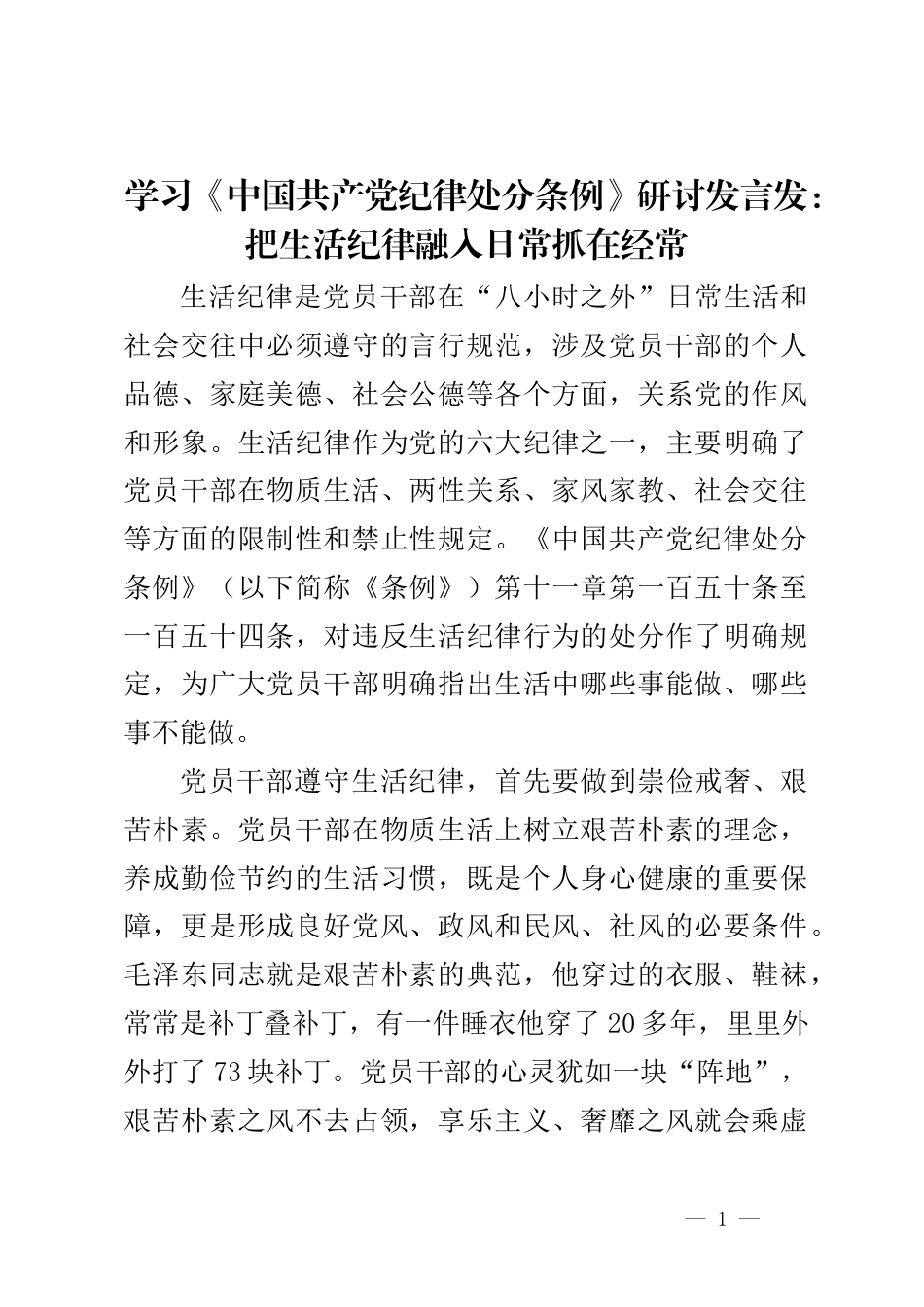 学习《中国共产党纪律处分条例》研讨发言发：把生活纪律融入日常抓在经常

生活纪律是党员干部在“八小时之外”日常生活和社会交往中必须遵守的言行规范，涉及党员干部的个人品德、家庭美德、社会公德等各个方面，关系党的作风和形象。生活纪律作为党的六大纪律之一，主要明确了党员干部在物质生活、两性关系、家风家教、社会交往等方面的限制性和禁止性规定。《中国共产党纪律处分条例》（以下简称《条例》）第十一章第一百五十条至一百五十四条，对违反生活纪律行为的处分作了明确规定，为广大党员干部明确指出生活中哪些事能做、哪些事不能做。

党员干部遵守生活纪律，首先要做到崇俭戒奢、艰苦朴素。党员干部在物质生活上树立艰苦朴素的理念，养成勤俭节约的生活习惯，既是个人身心健康的重要保障，更是形成良好党风、政风和民风、社风的必要条件。毛泽东同志就是艰苦朴素的典范，他穿过的衣服、鞋袜，常常是补丁叠补丁，有一件睡衣他穿了20多年，里里外外打了73块补丁。党员干部的心灵犹如一块“阵地”，艰苦朴素之风不去占领，享乐主义、奢靡之风就会乘虚

— 1 —